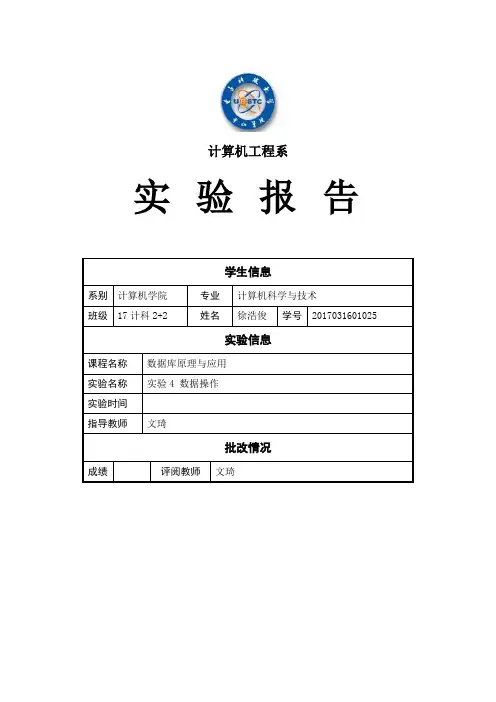 UESTC

计算机工程系

实 验 报 告

| 学生信息 | | | | | |
|---|---|---|---|---|---|
| 系别 | 计算机学院 | 专业 | 计算机科学与技术 | | |
| 班级 | 17 计科 2+2 | 姓名 | 徐浩俊 | 学号 | 2017031601025 |

| 实验信息 | |
|---|---|
| 课程名称 | 数据库原理与应用 |
| 实验名称 | 实验 4 数据操作 |
| 实验时间 | |
| 指导教师 | 文琦 |

| 批改情况 | | | |
|---|---|---|---|
| 成绩 | | 评阅教师 | 文琦 |